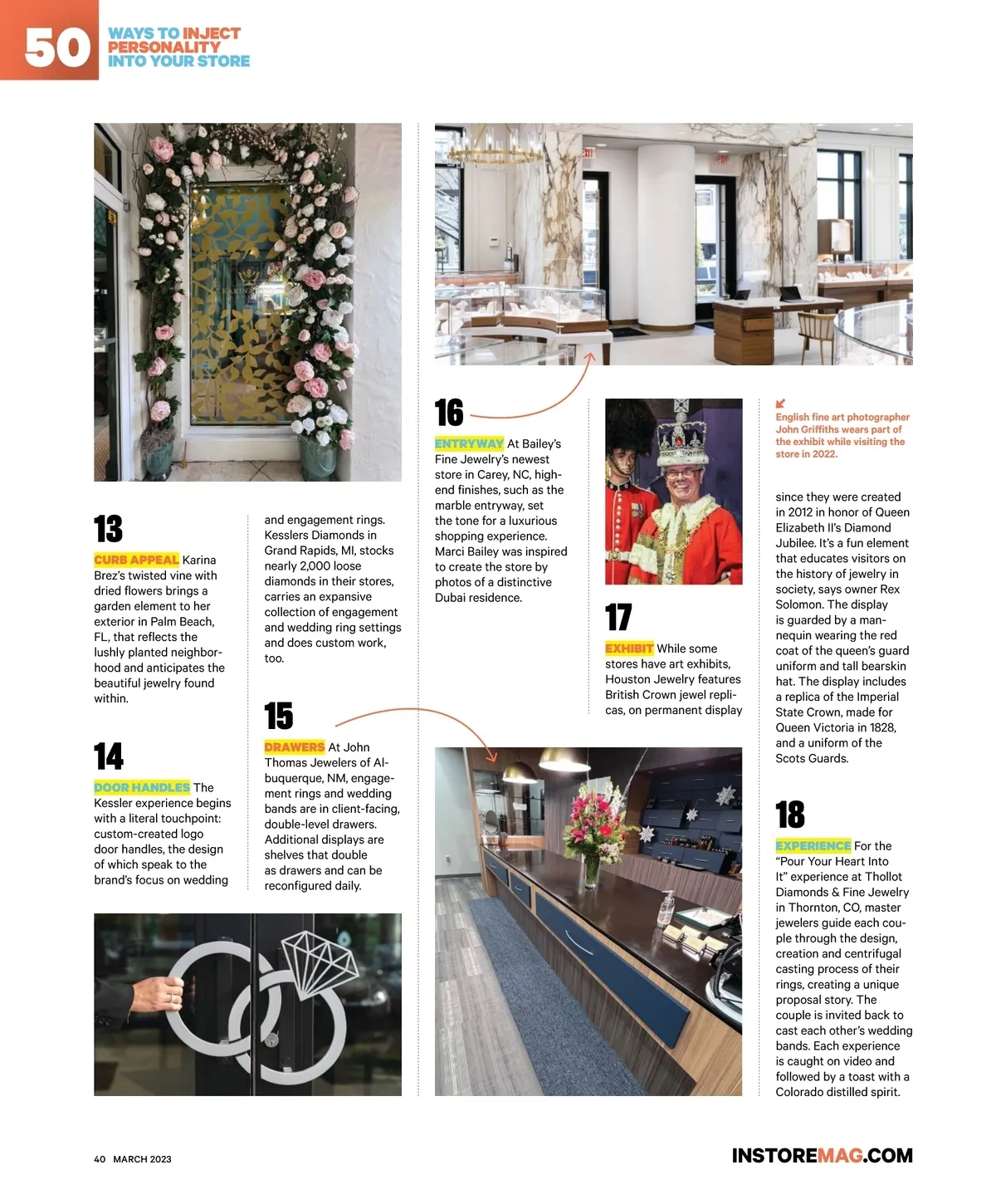 50 WAYS TO INJECT PERSONALITY INTO YOUR STORE

13

CURB APPEAL Karina Brez's twisted vine with dried flowers brings a garden element to her exterior in Palm Beach, FL, that reflects the lushly planted neighborhood and anticipates the beautiful jewelry found within.

14

DOOR HANDLES The Kessler experience begins with a literal touchpoint: custom-created logo door handles, the design of which speak to the brand's focus on wedding and engagement rings. Kesslers Diamonds in Grand Rapids, MI, stocks nearly 2,000 loose diamonds in their stores, carries an expansive collection of engagement and wedding ring settings and does custom work, too.

15

DRAWERS At John Thomas Jewelers of Albuquerque, NM, engagement rings and wedding bands are in client-facing, double-level drawers. Additional displays are shelves that double as drawers and can be reconfigured daily.

16

ENTRYWAY At Bailey's Fine Jewelry's newest store in Carey, NC, high-end finishes, such as the marble entryway, set the tone for a luxurious shopping experience. Marci Bailey was inspired to create the store by photos of a distinctive Dubai residence.

17

EXHIBIT While some stores have art exhibits, Houston Jewelry features British Crown jewel replicas, on permanent display since they were created in 2012 in honor of Queen Elizabeth II's Diamond Jubilee. It's a fun element that educates visitors on the history of jewelry in society, says owner Rex Solomon. The display is guarded by a mannequin wearing the red coat of the queen's guard uniform and tall bearskin hat. The display includes a replica of the Imperial State Crown, made for Queen Victoria in 1828, and a uniform of the Scots Guards.

English fine art photographer John Griffiths wears part of the exhibit while visiting the store in 2022.

18

EXPERIENCE For the "Pour Your Heart Into It" experience at Thollot Diamonds & Fine Jewelry in Thornton, CO, master jewelers guide each couple through the design, creation and centrifugal casting process of their rings, creating a unique proposal story. The couple is invited back to cast each other's wedding bands. Each experience is caught on video and followed by a toast with a Colorado distilled spirit.

40 MARCH 2023

INSTOREMAG.COM